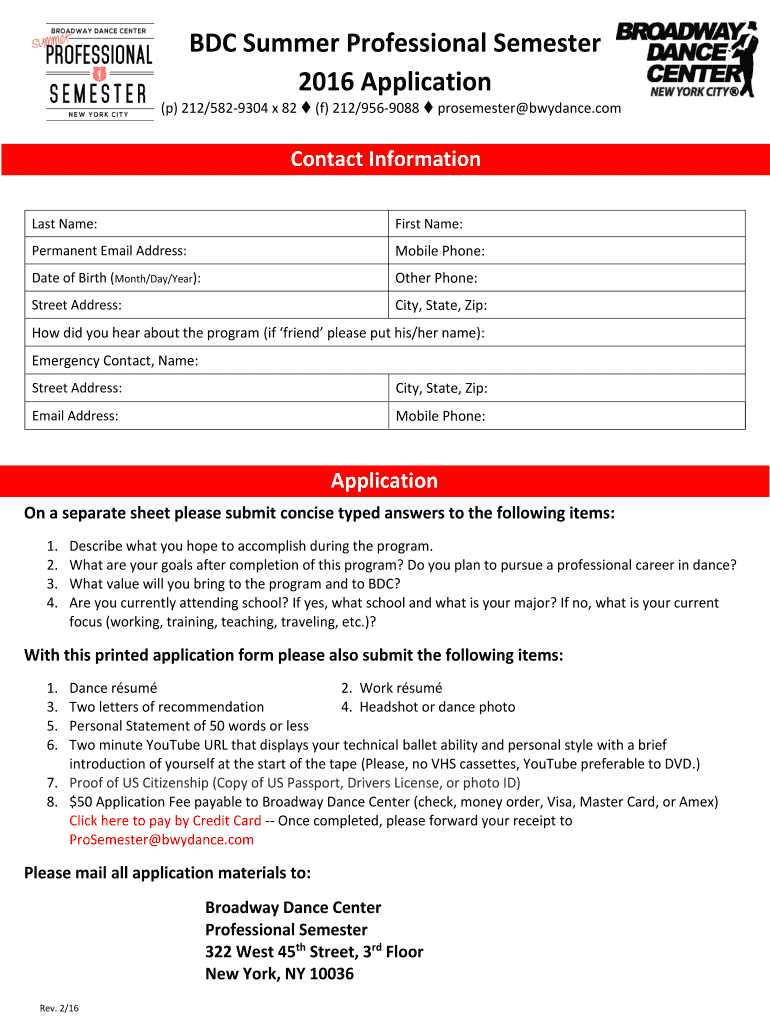 BROADWAY DANCE CENTER
Summer
PROFESSIONAL
SEMESTER
NEW YORK CITY

BDC Summer Professional Semester
2016 Application
(p) 212/582-9304 x 82 ♦ (f) 212/956-9088 ♦ prosemester@bwydance.com

BROADWAY DANCE CENTER NEW YORK CITY®

Contact Information

| Last Name: | First Name: |
|---|---|
| Permanent Email Address: | Mobile Phone: |
| Date of Birth (Month/Day/Year): | Other Phone: |
| Street Address: | City, State, Zip: |
| How did you hear about the program (if 'friend' please put his/her name): | |
| Emergency Contact, Name: | |
| Street Address: | City, State, Zip: |
| Email Address: | Mobile Phone: |

Application

On a separate sheet please submit concise typed answers to the following items:

1. Describe what you hope to accomplish during the program.
2. What are your goals after completion of this program? Do you plan to pursue a professional career in dance?
3. What value will you bring to the program and to BDC?
4. Are you currently attending school? If yes, what school and what is your major? If no, what is your current focus (working, training, teaching, traveling, etc.)?

With this printed application form please also submit the following items:

1. Dance résumé
2. Work résumé
3. Two letters of recommendation
4. Headshot or dance photo
5. Personal Statement of 50 words or less
6. Two minute YouTube URL that displays your technical ballet ability and personal style with a brief introduction of yourself at the start of the tape (Please, no VHS cassettes, YouTube preferable to DVD.)
7. Proof of US Citizenship (Copy of US Passport, Drivers License, or photo ID)
8. $50 Application Fee payable to Broadway Dance Center (check, money order, Visa, Master Card, or Amex) Click here to pay by Credit Card -- Once completed, please forward your receipt to ProSemester@bwydance.com

Please mail all application materials to:

Broadway Dance Center
Professional Semester
322 West 45$^{th}$ Street, 3$^{rd}$ Floor
New York, NY 10036

Rev. 2/16